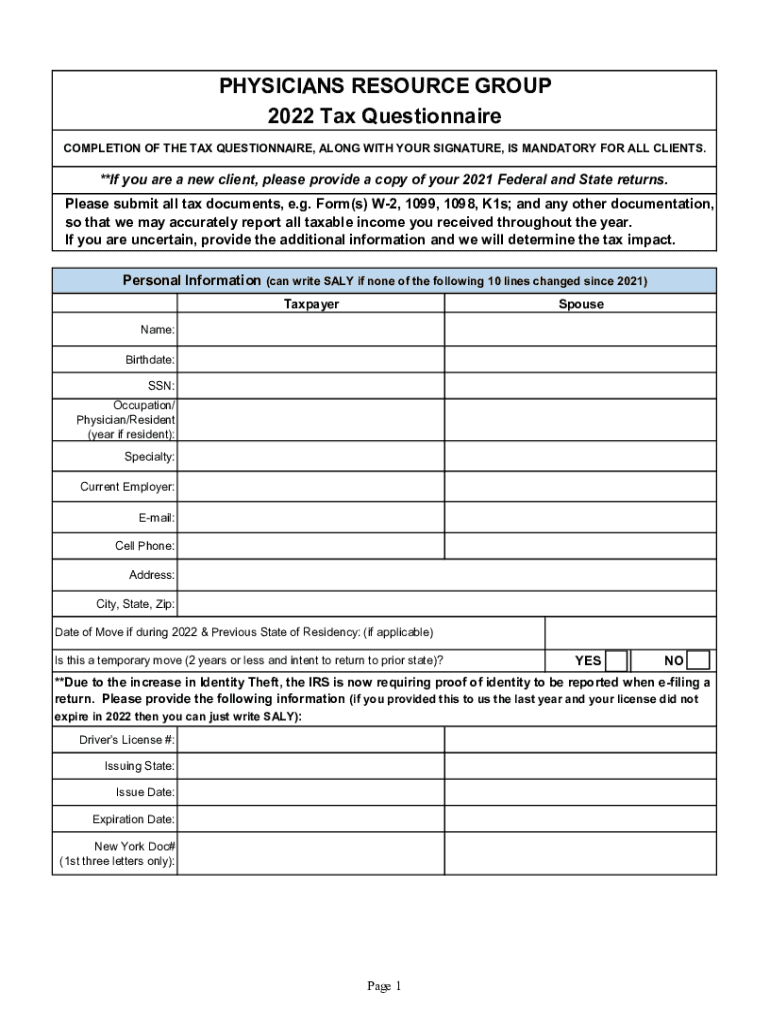 PHYSICIANS RESOURCE GROUP
2022 Tax Questionnaire

COMPLETION OF THE TAX QUESTIONNAIRE, ALONG WITH YOUR SIGNATURE, IS MANDATORY FOR ALL CLIENTS.

**If you are a new client, please provide a copy of your 2021 Federal and State returns.

Please submit all tax documents, e.g. Form(s) W-2, 1099, 1098, K1s; and any other documentation, so that we may accurately report all taxable income you received throughout the year.
If you are uncertain, provide the additional information and we will determine the tax impact.

Personal Information (can write SALY if none of the following 10 lines changed since 2021)

| | Taxpayer | Spouse |
|---|---|---|
| Name: | | |
| Birthdate: | | |
| SSN: | | |
| Occupation/ Physician/Resident (year if resident): | | |
| Specialty: | | |
| Current Employer: | | |
| E-mail: | | |
| Cell Phone: | | |
| Address: | | |
| City, State, Zip: | | |

Date of Move if during 2022 & Previous State of Residency: (if applicable)

Is this a temporary move (2 years or less and intent to return to prior state)? YES NO

**Due to the increase in Identity Theft, the IRS is now requiring proof of identity to be reported when e-filing a return. Please provide the following information (if you provided this to us the last year and your license did not expire in 2022 then you can just write SALY):

| | | |
|---|---|---|
| Driver's License #: | | |
| Issuing State: | | |
| Issue Date: | | |
| Expiration Date: | | |
| New York Doc# (1st three letters only): | | |

Page 1